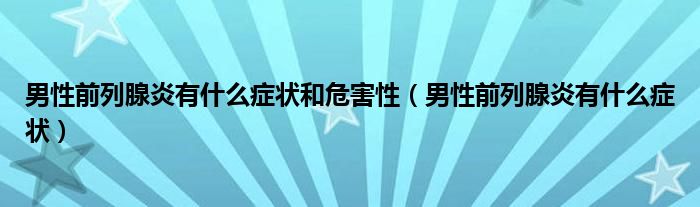 男性前列腺炎有什么症状和危害性（男性前列腺炎有什么症状）